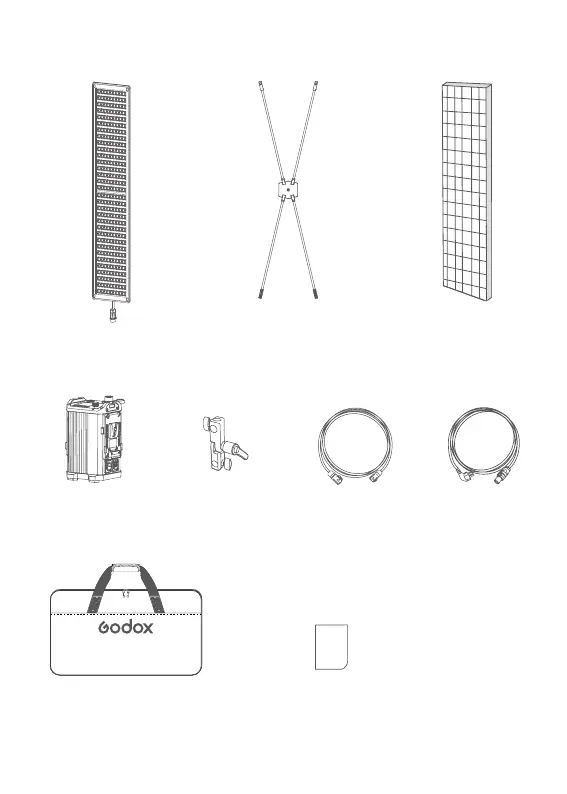 Godox